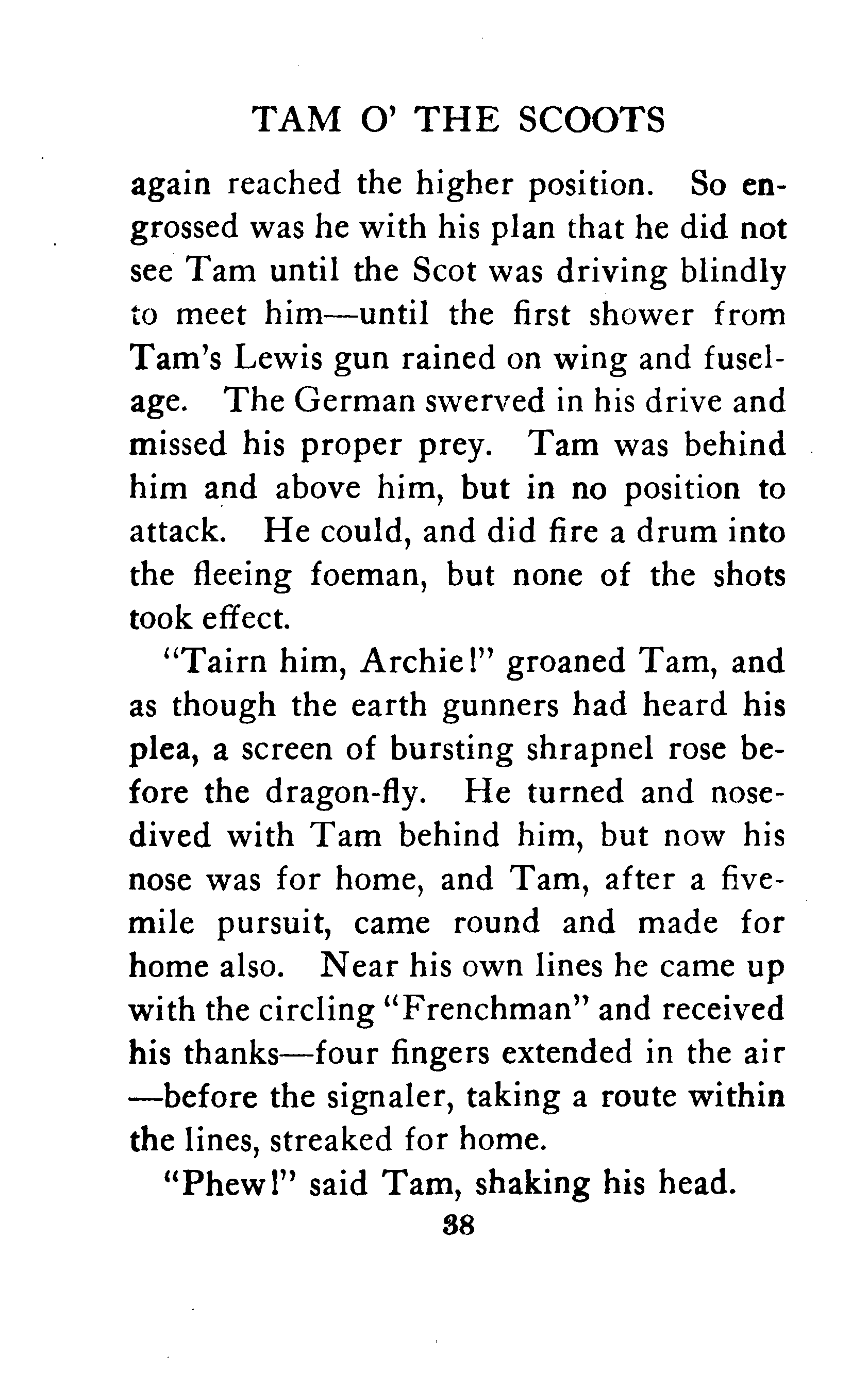 TAM O' THE SCOOTS

again reached the higher position. So engrossed was he with his plan that he did not see Tam until the Scot was driving blindly to meet him—until the first shower from Tam's Lewis gun rained on wing and fuselage. The German swerved in his drive and missed his proper prey. Tam was behind him and above him, but in no position to attack. He could, and did fire a drum into the fleeing foeman, but none of the shots took effect.

"Tairn him, Archie!" groaned Tam, and as though the earth gunners had heard his plea, a screen of bursting shrapnel rose before the dragon-fly. He turned and nose-dived with Tam behind him, but now his nose was for home, and Tam, after a five-mile pursuit, came round and made for home also. Near his own lines he came up with the circling "Frenchman" and received his thanks—four fingers extended in the air—before the signaler, taking a route within the lines, streaked for home.

"Phew!" said Tam, shaking his head.

38